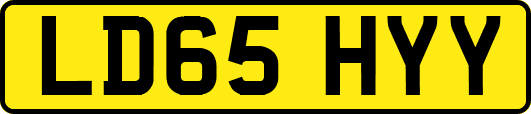 LD65 HYY